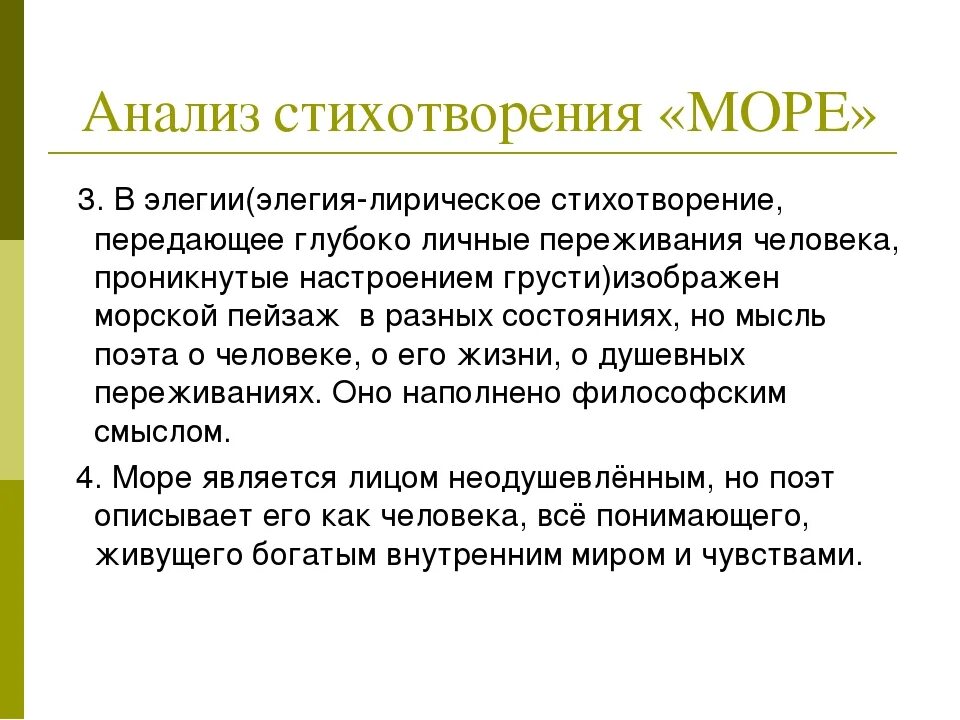 Анализ стихотворения «МОРЕ»

3. В элегии(элегия-лирическое стихотворение, передающее глубоко личные переживания человека, проникнутые настроением грусти)изображен морской пейзаж в разных состояниях, но мысль поэта о человеке, о его жизни, о душевных переживаниях. Оно наполнено философским смыслом.

4. Море является лицом неодушевлённым, но поэт описывает его как человека, всё понимающего, живущего богатым внутренним миром и чувствами.